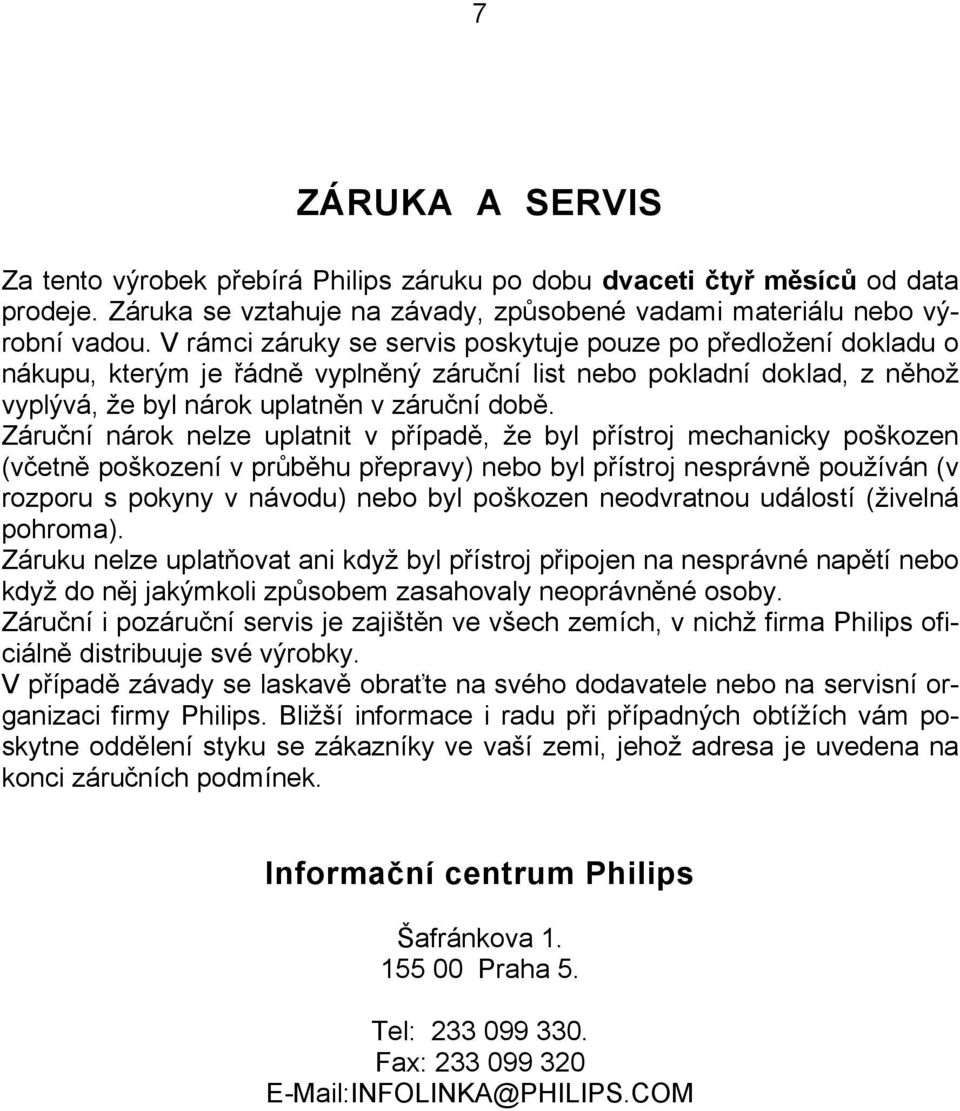 7

ZÁRUKA A SERVIS

Za tento výrobek přebírá Philips záruku po dobu dvaceti čtyř měsíců od data prodeje. Záruka se vztahuje na závady, způsobené vadami materiálu nebo výrobní vadou. V rámci záruky se servis poskytuje pouze po předložení dokladu o nákupu, kterým je řádně vyplněný záruční list nebo pokladní doklad, z něhož vyplývá, že byl nárok uplatněn v záruční době.
Záruční nárok nelze uplatnit v případě, že byl přístroj mechanicky poškozen (včetně poškození v průběhu přepravy) nebo byl přístroj nesprávně používán (v rozporu s pokyny v návodu) nebo byl poškozen neodvratnou událostí (živelná pohroma).
Záruku nelze uplatňovat ani když byl přístroj připojen na nesprávné napětí nebo když do něj jakýmkoli způsobem zasahovaly neoprávněné osoby.
Záruční i pozáruční servis je zajištěn ve všech zemích, v nichž firma Philips oficiálně distribuuje své výrobky.
V případě závady se laskavě obraťte na svého dodavatele nebo na servisní organizaci firmy Philips. Bližší informace i radu při případných obtížích vám poskytne oddělení styku se zákazníky ve vaší zemi, jehož adresa je uvedena na konci záručních podmínek.

Informační centrum Philips

Šafránkova 1.
155 00 Praha 5.

Tel: 233 099 330.
Fax: 233 099 320
E-Mail:INFOLINKA@PHILIPS.COM